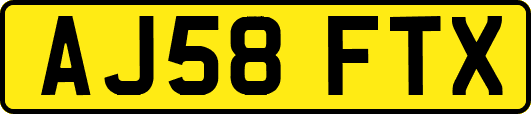 AJ58 FTX